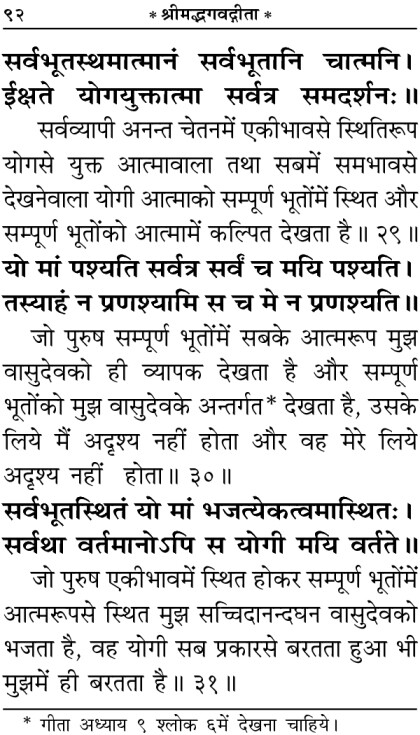 ९२ * श्रीमद्भगवद्गीता *

सर्वभूतस्थमात्मानं सर्वभूतानि चात्मनि।
ईक्षते योगयुक्तात्मा सर्वत्र समदर्शनः॥

सर्वव्यापी अनन्त चेतनमें एकीभावसे स्थितिरूप योगसे युक्त आत्मावाला तथा सबमें समभावसे देखनेवाला योगी आत्माको सम्पूर्ण भूतोंमें स्थित और सम्पूर्ण भूतोंको आत्मामें कल्पित देखता है॥ २९॥

यो मां पश्यति सर्वत्र सर्वं च मयि पश्यति।
तस्याहं न प्रणश्यामि स च मे न प्रणश्यति॥

जो पुरुष सम्पूर्ण भूतोंमें सबके आत्मरूप मुझ वासुदेवको ही व्यापक देखता है और सम्पूर्ण भूतोंको मुझ वासुदेवके अन्तर्गत* देखता है, उसके लिये मैं अदृश्य नहीं होता और वह मेरे लिये अदृश्य नहीं होता॥ ३०॥

सर्वभूतस्थितं यो मां भजत्येकत्वमास्थितः।
सर्वथा वर्तमानोऽपि स योगी मयि वर्तते॥

जो पुरुष एकीभावमें स्थित होकर सम्पूर्ण भूतोंमें आत्मरूपसे स्थित मुझ सच्चिदानन्दघन वासुदेवको भजता है, वह योगी सब प्रकारसे बरतता हुआ भी मुझमें ही बरतता है॥ ३१॥

* गीता अध्याय ९ श्लोक ६में देखना चाहिये।